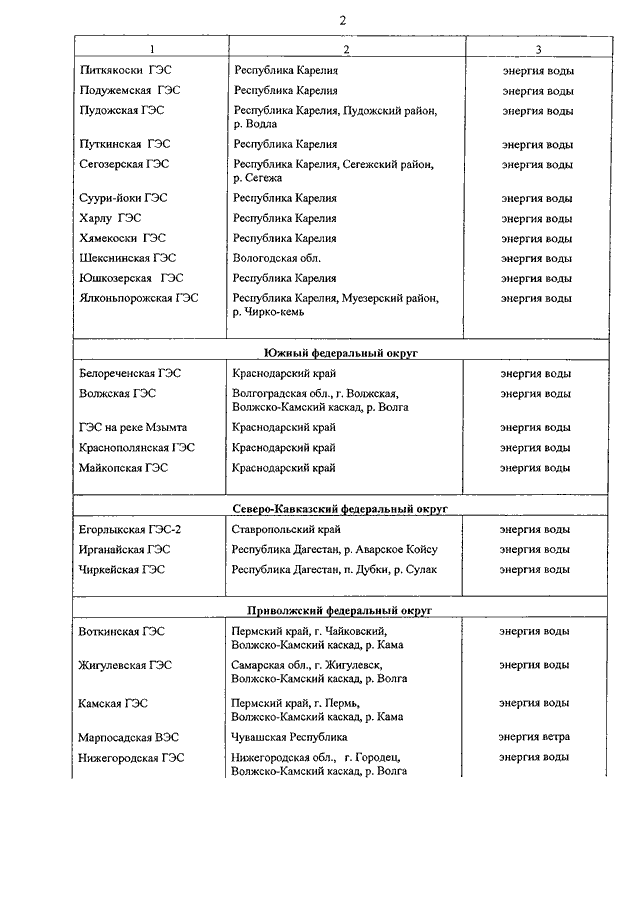 2

| 1 | 2 | 3 |
|---|---|---|
| Питкякоски ГЭС | Республика Карелия | энергия воды |
| Подужемская ГЭС | Республика Карелия | энергия воды |
| Пудожская ГЭС | Республика Карелия, Пудожский район, р. Водла | энергия воды |
| Путкинская ГЭС | Республика Карелия | энергия воды |
| Сегозерская ГЭС | Республика Карелия, Сегежский район, р. Сегежа | энергия воды |
| Суури-йоки ГЭС | Республика Карелия | энергия воды |
| Харлу ГЭС | Республика Карелия | энергия воды |
| Хямекоски ГЭС | Республика Карелия | энергия воды |
| Шекснинская ГЭС | Вологодская обл. | энергия воды |
| Юшкозерская ГЭС | Республика Карелия | энергия воды |
| Ялконьпорожская ГЭС | Республика Карелия, Муезерский район, р. Чирко-кемь | энергия воды |
| Южный федеральный округ | | |
| Белореченская ГЭС | Краснодарский край | энергия воды |
| Волжская ГЭС | Волгоградская обл., г. Волжская, Волжско-Камский каскад, р. Волга | энергия воды |
| ГЭС на реке Мзымта | Краснодарский край | энергия воды |
| Краснополянская ГЭС | Краснодарский край | энергия воды |
| Майкопская ГЭС | Краснодарский край | энергия воды |
| Северо-Кавказский федеральный округ | | |
| Егорлыкская ГЭС-2 | Ставропольский край | энергия воды |
| Ирганайская ГЭС | Республика Дагестан, р. Аварское Койсу | энергия воды |
| Чиркейская ГЭС | Республика Дагестан, п. Дубки, р. Сулак | энергия воды |
| Приволжский федеральный округ | | |
| Воткинская ГЭС | Пермский край, г. Чайковский, Волжско-Камский каскад, р. Кама | энергия воды |
| Жигулевская ГЭС | Самарская обл., г. Жигулевск, Волжско-Камский каскад, р. Волга | энергия воды |
| Камская ГЭС | Пермский край, г. Пермь, Волжско-Камский каскад, р. Кама | энергия воды |
| Марпосадская ВЭС | Чувашская Республика | энергия ветра |
| Нижегородская ГЭС | Нижегородская обл., г. Городец, Волжско-Камский каскад, р. Волга | энергия воды |